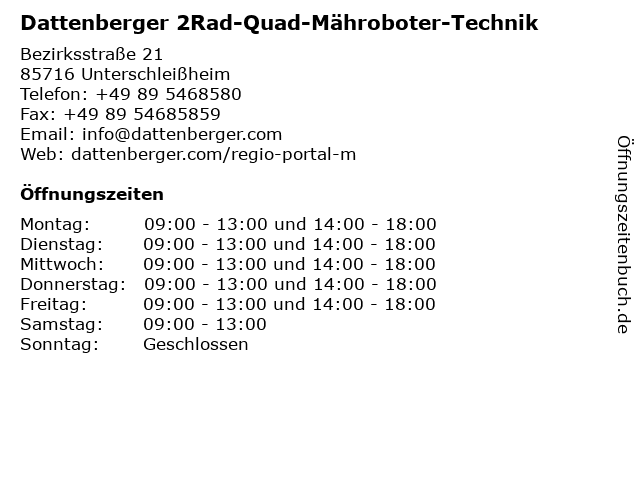 Dattenberger 2Rad-Quad-Mähroboter-Technik

Bezirksstraße 21
85716 Unterschleißheim
Telefon: +49 89 5468580
Fax: +49 89 54685859
Email: info@dattenberger.com
Web: dattenberger.com/regio-portal-m

Öffnungszeiten

| | |
|---|---|
| Montag: | 09:00 - 13:00 und 14:00 - 18:00 |
| Dienstag: | 09:00 - 13:00 und 14:00 - 18:00 |
| Mittwoch: | 09:00 - 13:00 und 14:00 - 18:00 |
| Donnerstag: | 09:00 - 13:00 und 14:00 - 18:00 |
| Freitag: | 09:00 - 13:00 und 14:00 - 18:00 |
| Samstag: | 09:00 - 13:00 |
| Sonntag: | Geschlossen |

Öffnungszeitenbuch.de